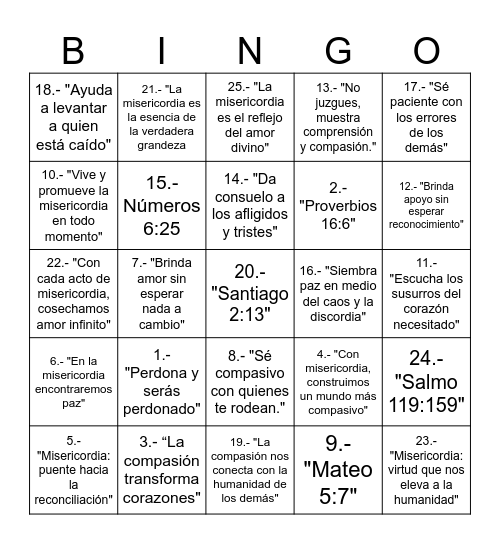 | B | I | N | G | O |
|---|---|---|---|---|
| 18.- "Ayuda a levantar a quien está caído" | 21.- "La misericordia es la esencia de la verdadera grandeza | 25.- "La misericordia es el reflejo del amor divino" | 13.- "No juzgues, muestra comprensión y compasión." | 17.- "Sé paciente con los errores de los demás" |
| 10.- "Vive y promueve la misericordia en todo momento" | 15.- Números 6:25 | 14.- "Da consuelo a los afligidos y tristes" | 2.- "Proverbios 16:6" | 12.- "Brinda apoyo sin esperar reconocimiento" |
| 22.- "Con cada acto de misericordia, cosechamos amor infinito" | 7.- "Brinda amor sin esperar nada a cambio" | 20.- "Santiago 2:13" | 16.- "Siembra paz en medio del caos y la discordia" | 11.- "Escucha los susurros del corazón necesitado" |
| 6.- "En la misericordia encontraremos paz" | 1.- "Perdona y serás perdonado" | 8.- "Sé compasivo con quienes te rodean." | 4.- "Con misericordia, construimos un mundo más compasivo" | 24.- "Salmo 119:159" |
| 5.- "Misericordia: puente hacia la reconciliación" | 3.- “La compasión transforma corazones" | 19.- "La compasión nos conecta con la humanidad de los demás" | 9.- "Mateo 5:7" | 23.- "Misericordia: virtud que nos eleva a la humanidad" |